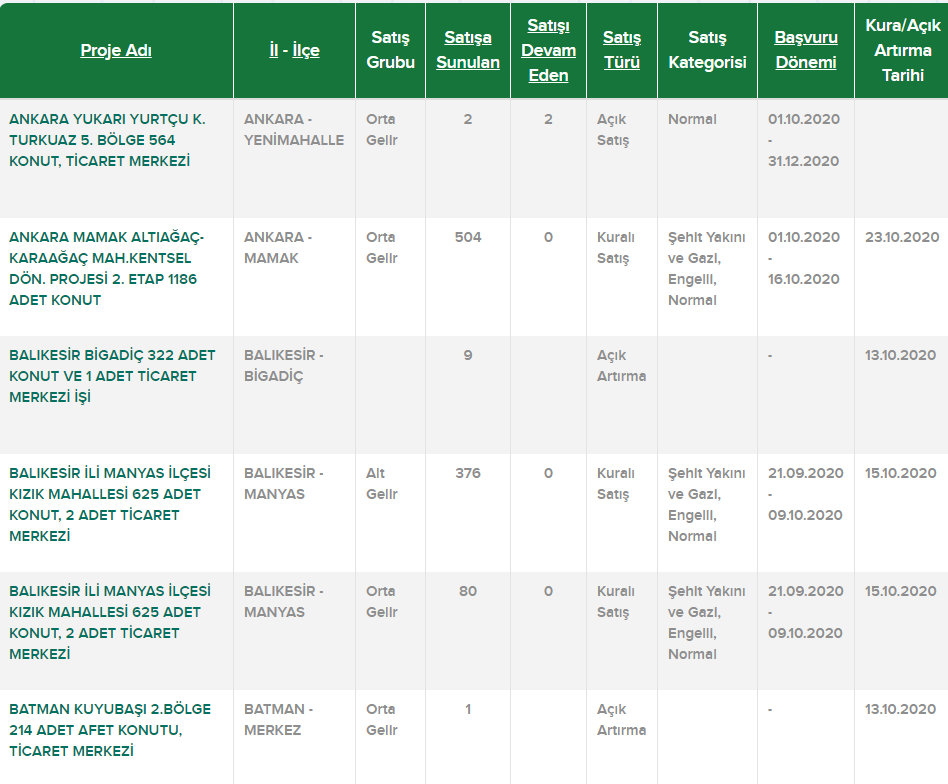 | Proje Adı | İl - İlçe | Satış Grubu | Satışa Sunulan | Satışı Devam Eden | Satış Türü | Satış Kategorisi | Başvuru Dönemi | Kura/Açık Artırma Tarihi |
|---|---|---|---|---|---|---|---|---|
| ANKARA YUKARI YURTÇU K. TURKUAZ 5. BÖLGE 564 KONUT, TİCARET MERKEZİ | ANKARA - YENİMAHALLE | Orta Gelir | 2 | 2 | Açık Satış | Normal | 01.10.2020 - 31.12.2020 | |
| ANKARA MAMAK ALTIAĞAÇ-KARAAĞAÇ MAH.KENTSEL DÖN. PROJESİ 2. ETAP 1186 ADET KONUT | ANKARA - MAMAK | Orta Gelir | 504 | 0 | Kuralı Satış | Şehit Yakını ve Gazi, Engelli, Normal | 01.10.2020 - 16.10.2020 | 23.10.2020 |
| BALIKESİR BİGADİÇ 322 ADET KONUT VE 1 ADET TİCARET MERKEZİ İŞİ | BALIKESİR - BİGADİÇ | | 9 | | Açık Artırma | | - | 13.10.2020 |
| BALIKESİR İLİ MANYAS İLÇESİ KIZIK MAHALLESİ 625 ADET KONUT, 2 ADET TİCARET MERKEZİ | BALIKESİR - MANYAS | Alt Gelir | 376 | 0 | Kuralı Satış | Şehit Yakını ve Gazi, Engelli, Normal | 21.09.2020 - 09.10.2020 | 15.10.2020 |
| BALIKESİR İLİ MANYAS İLÇESİ KIZIK MAHALLESİ 625 ADET KONUT, 2 ADET TİCARET MERKEZİ | BALIKESİR - MANYAS | Orta Gelir | 80 | 0 | Kuralı Satış | Şehit Yakını ve Gazi, Engelli, Normal | 21.09.2020 - 09.10.2020 | 15.10.2020 |
| BATMAN KUYUBAŞI 2.BÖLGE 214 ADET AFET KONUTU, TİCARET MERKEZİ | BATMAN - MERKEZ | Orta Gelir | 1 | | Açık Artırma | | - | 13.10.2020 |